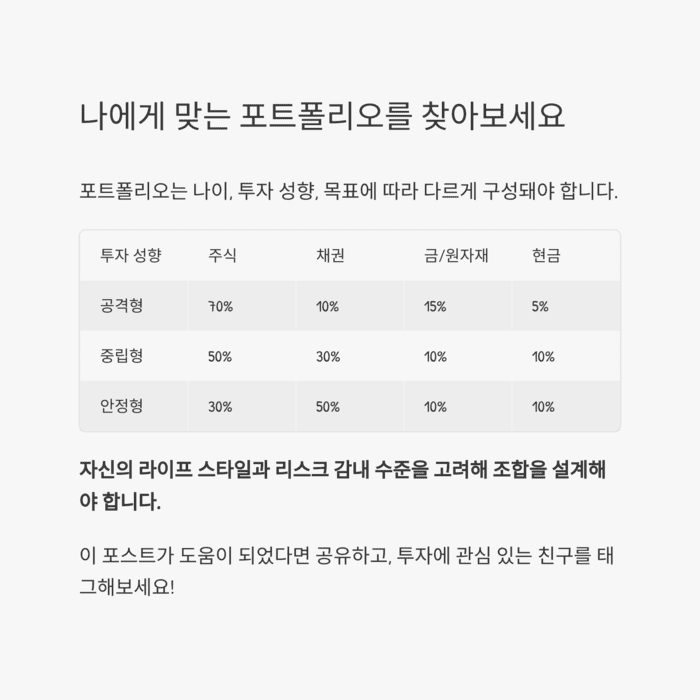 나에게 맞는 포트폴리오를 찾아보세요

포트폴리오는 나이, 투자 성향, 목표에 따라 다르게 구성돼야 합니다.

| 투자 성향 | 주식 | 채권 | 금/원자재 | 현금 |
|---|---|---|---|---|
| 공격형 | 70% | 10% | 15% | 5% |
| 중립형 | 50% | 30% | 10% | 10% |
| 안정형 | 30% | 50% | 10% | 10% |

자신의 라이프 스타일과 리스크 감내 수준을 고려해 조합을 설계해야 합니다.

이 포스트가 도움이 되었다면 공유하고, 투자에 관심 있는 친구를 태그해보세요!